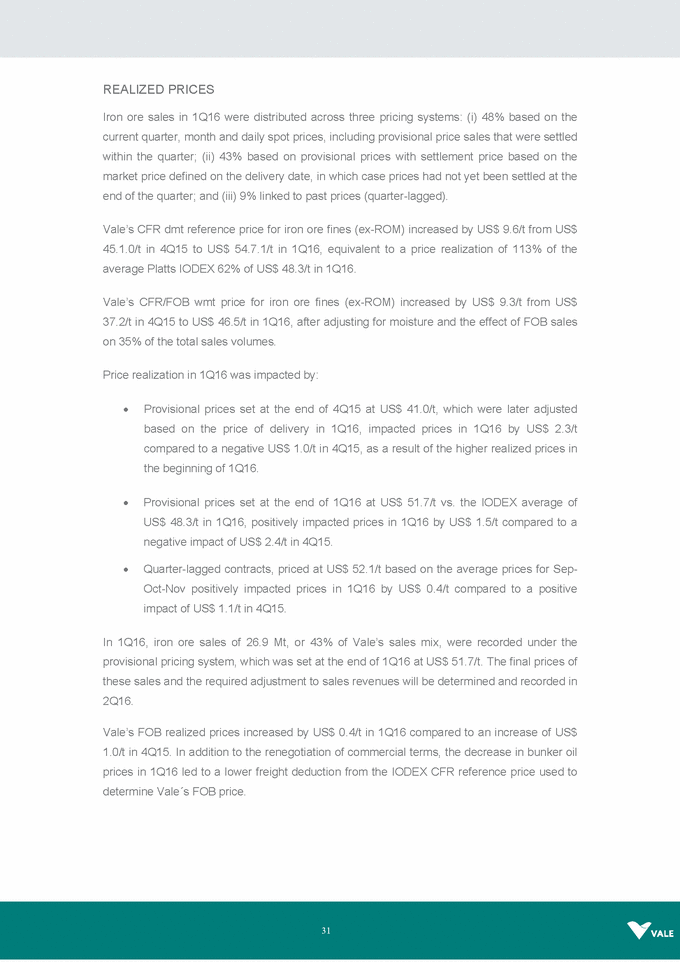 REALIZED PRICES

Iron ore sales in 1Q16 were distributed across three pricing systems: (i) 48% based on the current quarter, month and daily spot prices, including provisional price sales that were settled within the quarter; (ii) 43% based on provisional prices with settlement price based on the market price defined on the delivery date, in which case prices had not yet been settled at the end of the quarter; and (iii) 9% linked to past prices (quarter-lagged).

Vale's CFR dmt reference price for iron ore fines (ex-ROM) increased by US$ 9.6/t from US$ 45.1.0/t in 4Q15 to US$ 54.7.1/t in 1Q16, equivalent to a price realization of 113% of the average Platts IODEX 62% of US$ 48.3/t in 1Q16.

Vale's CFR/FOB wmt price for iron ore fines (ex-ROM) increased by US$ 9.3/t from US$ 37.2/t in 4Q15 to US$ 46.5/t in 1Q16, after adjusting for moisture and the effect of FOB sales on 35% of the total sales volumes.

Price realization in 1Q16 was impacted by:

• Provisional prices set at the end of 4Q15 at US$ 41.0/t, which were later adjusted based on the price of delivery in 1Q16, impacted prices in 1Q16 by US$ 2.3/t compared to a negative US$ 1.0/t in 4Q15, as a result of the higher realized prices in the beginning of 1Q16.

• Provisional prices set at the end of 1Q16 at US$ 51.7/t vs. the IODEX average of US$ 48.3/t in 1Q16, positively impacted prices in 1Q16 by US$ 1.5/t compared to a negative impact of US$ 2.4/t in 4Q15.

• Quarter-lagged contracts, priced at US$ 52.1/t based on the average prices for Sep-Oct-Nov positively impacted prices in 1Q16 by US$ 0.4/t compared to a positive impact of US$ 1.1/t in 4Q15.

In 1Q16, iron ore sales of 26.9 Mt, or 43% of Vale's sales mix, were recorded under the provisional pricing system, which was set at the end of 1Q16 at US$ 51.7/t. The final prices of these sales and the required adjustment to sales revenues will be determined and recorded in 2Q16.

Vale's FOB realized prices increased by US$ 0.4/t in 1Q16 compared to an increase of US$ 1.0/t in 4Q15. In addition to the renegotiation of commercial terms, the decrease in bunker oil prices in 1Q16 led to a lower freight deduction from the IODEX CFR reference price used to determine Vale´s FOB price.

31

VALE